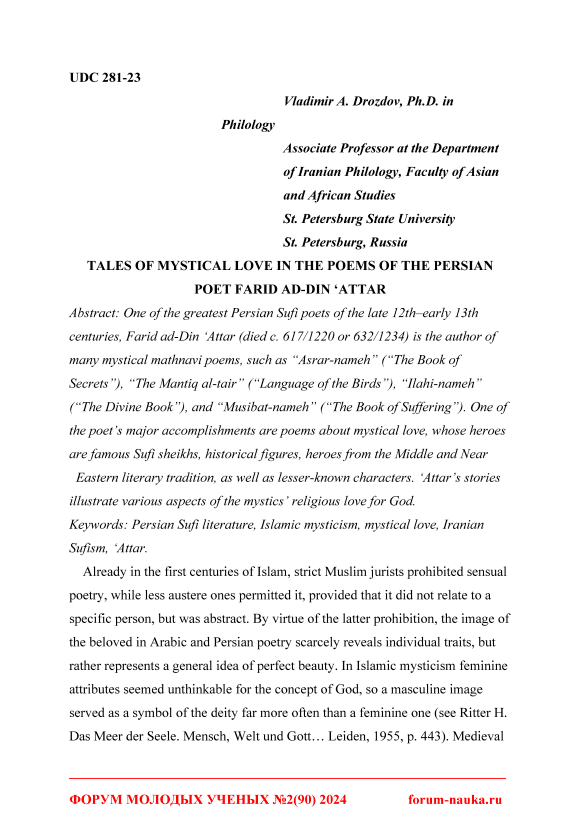 UDC 281-23

Vladimir A. Drozdov, Ph.D. in Philology

Associate Professor at the Department of Iranian Philology, Faculty of Asian and African Studies

St. Petersburg State University

St. Petersburg, Russia

TALES OF MYSTICAL LOVE IN THE POEMS OF THE PERSIAN POET FARID AD-DIN ‘ATTAR

Abstract: One of the greatest Persian Sufi poets of the late 12th–early 13th centuries, Farid ad-Din ‘Attar (died c. 617/1220 or 632/1234) is the author of many mystical mathnavi poems, such as “Asrar-nameh” (“The Book of Secrets”), “The Mantiq al-tair” (“Language of the Birds”), “Ilahi-nameh” (“The Divine Book”), and “Musibat-nameh” (“The Book of Suffering”). One of the poet’s major accomplishments are poems about mystical love, whose heroes are famous Sufi sheikhs, historical figures, heroes from the Middle and Near Eastern literary tradition, as well as lesser-known characters. ‘Attar’s stories illustrate various aspects of the mystics’ religious love for God.

Keywords: Persian Sufi literature, Islamic mysticism, mystical love, Iranian Sufism, ‘Attar.

Already in the first centuries of Islam, strict Muslim jurists prohibited sensual poetry, while less austere ones permitted it, provided that it did not relate to a specific person, but was abstract. By virtue of the latter prohibition, the image of the beloved in Arabic and Persian poetry scarcely reveals individual traits, but rather represents a general idea of perfect beauty. In Islamic mysticism feminine attributes seemed unthinkable for the concept of God, so a masculine image served as a symbol of the deity far more often than a feminine one (see Ritter H. Das Meer der Seele. Mensch, Welt und Gott… Leiden, 1955, p. 443). Medieval

ФОРУМ МОЛОДЫХ УЧЕНЫХ №2(90) 2024 forum-nauka.ru